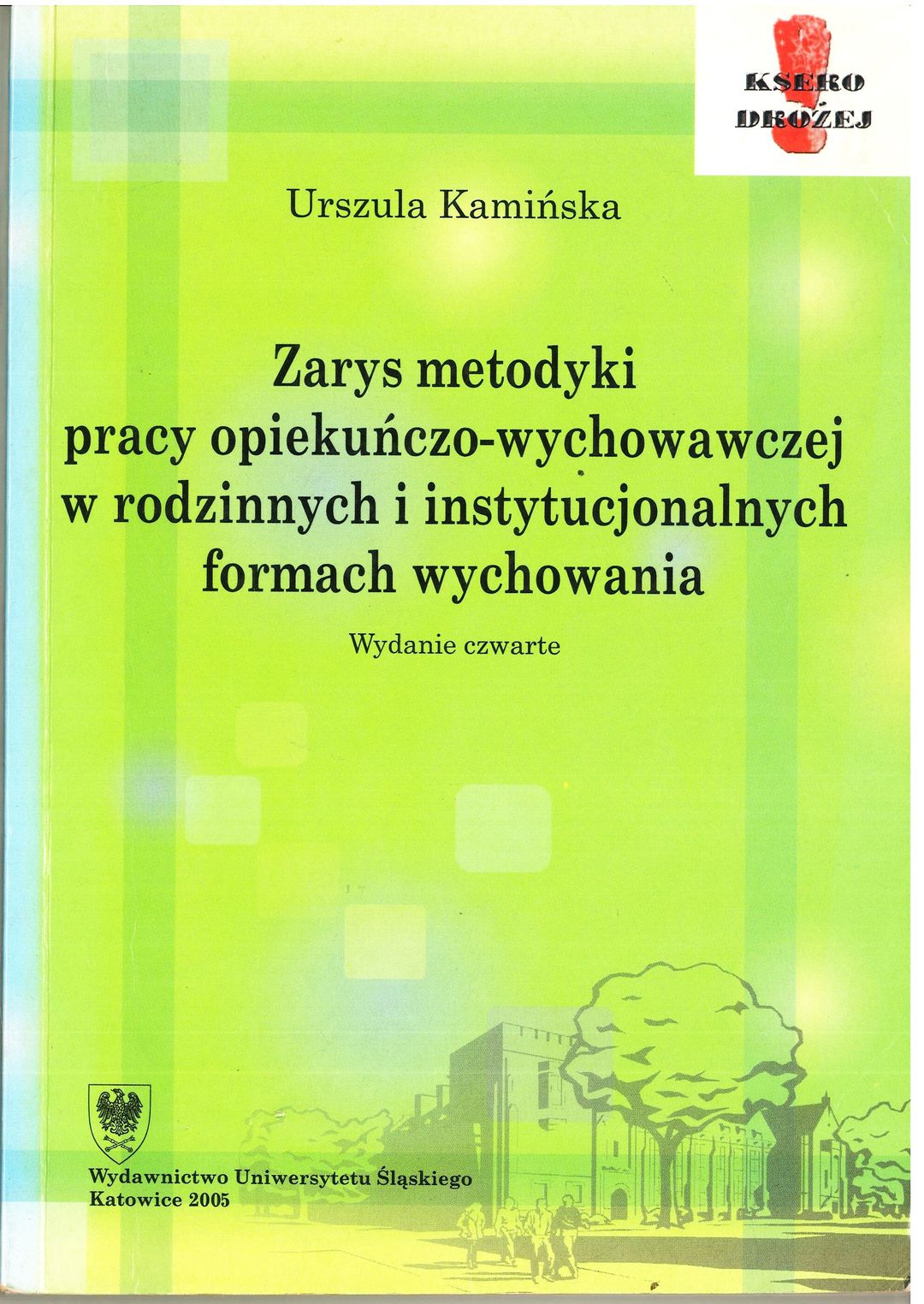 KSERO
DROŻEJ

Urszula Kamińska

Zarys metodyki pracy opiekuńczo-wychowawczej w rodzinnych i instytucjonalnych formach wychowania

Wydanie czwarte

Wydawnictwo Uniwersytetu Śląskiego
Katowice 2005